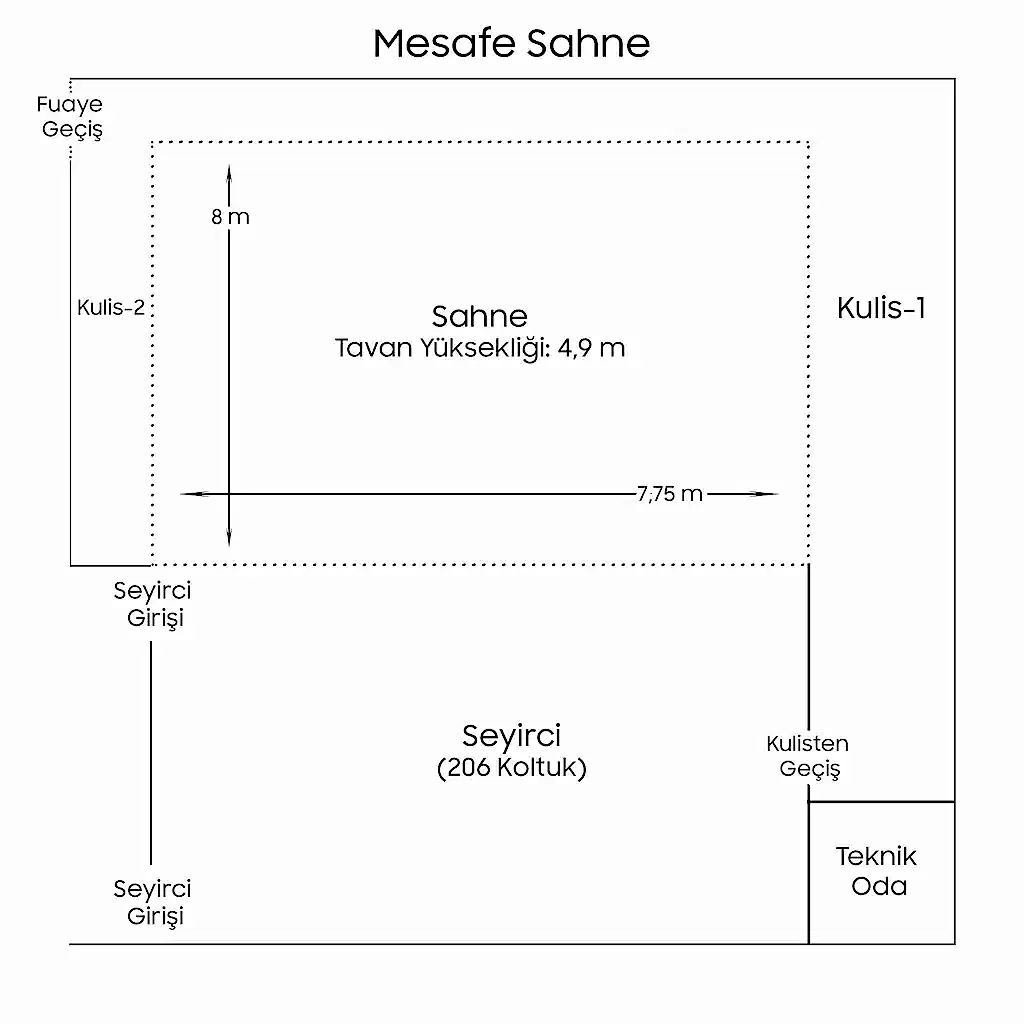 Mesafe Sahne

Fuaye Geçiş

8 m

Kulis-2

Sahne
Tavan Yüksekliği: 4,9 m

Kulis-1

7,75 m

Seyirci Girişi

Seyirci
(206 Koltuk)

Kulisten Geçiş

Teknik Oda

Seyirci Girişi